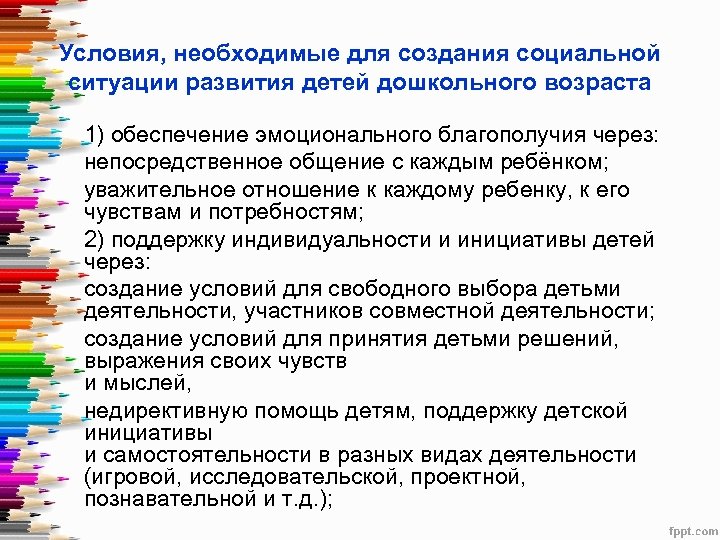 Условия, необходимые для создания социальной ситуации развития детей дошкольного возраста

1) обеспечение эмоционального благополучия через:

непосредственное общение с каждым ребёнком;

уважительное отношение к каждому ребенку, к его чувствам и потребностям;

2) поддержку индивидуальности и инициативы детей через:

создание условий для свободного выбора детьми деятельности, участников совместной деятельности;

создание условий для принятия детьми решений, выражения своих чувств
и мыслей,

недирективную помощь детям, поддержку детской инициативы
и самостоятельности в разных видах деятельности (игровой, исследовательской, проектной, познавательной и т.д.);

fppt.com